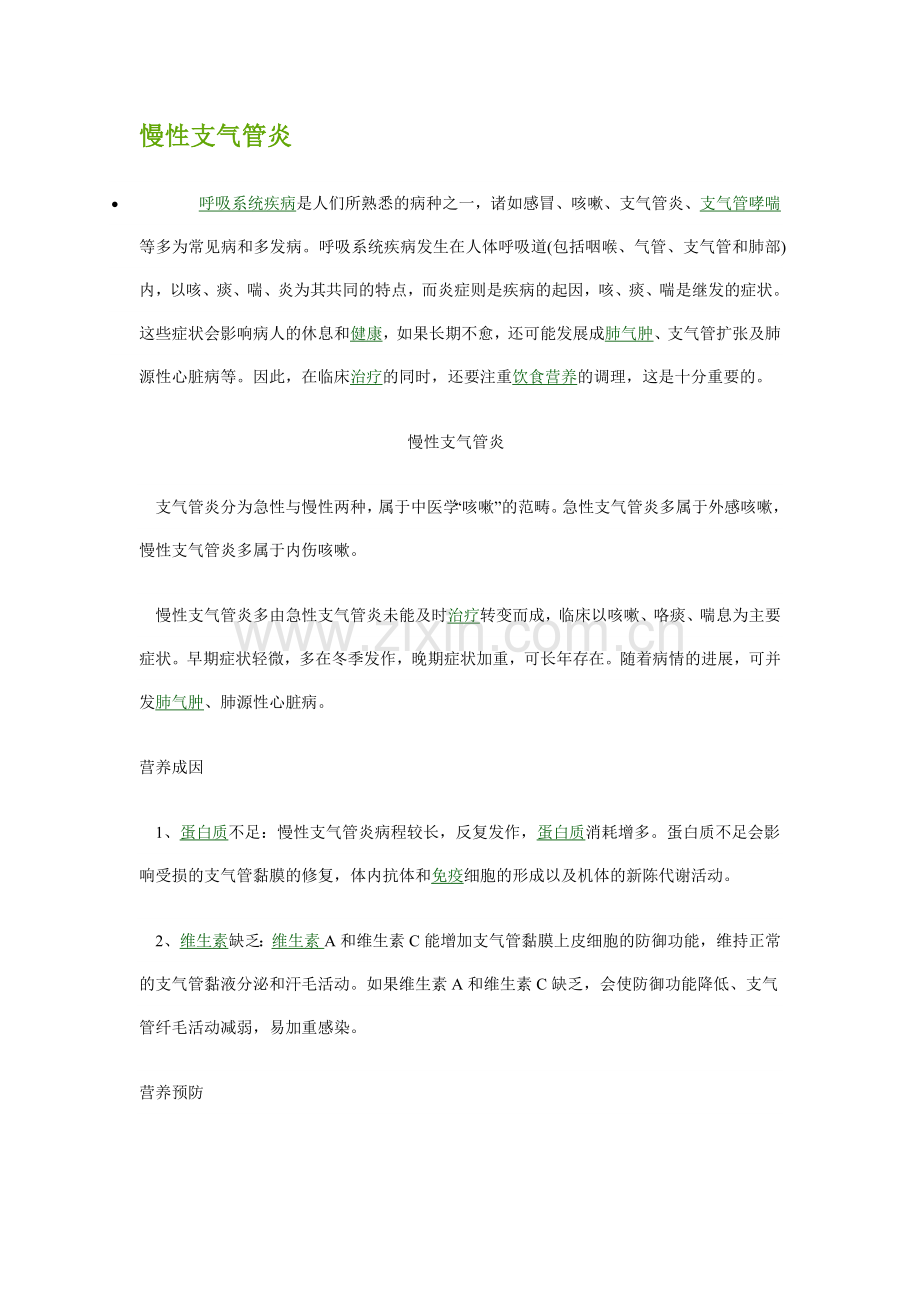 慢性支气管炎

• 呼吸系统疾病是人们所熟悉的病种之一，诸如感冒、咳嗽、支气管炎、支气管哮喘等多为常见病和多发病。呼吸系统疾病发生在人体呼吸道(包括咽喉、气管、支气管和肺部)内，以咳、痰、喘、炎为其共同的特点，而炎症则是疾病的起因，咳、痰、喘是继发的症状。这些症状会影响病人的休息和健康，如果长期不愈，还可能发展成肺气肿、支气管扩张及肺源性心脏病等。因此，在临床治疗的同时，还要注重饮食营养的调理，这是十分重要的。

慢性支气管炎

支气管炎分为急性与慢性两种，属于中医学“咳嗽”的范畴。急性支气管炎多属于外感咳嗽，慢性支气管炎多属于内伤咳嗽。

慢性支气管炎多由急性支气管炎未能及时治疗转变而成，临床以咳嗽、咯痰、喘息为主要症状。早期症状轻微，多在冬季发作，晚期症状加重，可长年存在。随着病情的进展，可并发肺气肿、肺源性心脏病。

营养成因

1、蛋白质不足：慢性支气管炎病程较长，反复发作，蛋白质消耗增多。蛋白质不足会影响受损的支气管黏膜的修复，体内抗体和免疫细胞的形成以及机体的新陈代谢活动。

2、维生素缺乏：维生素A和维生素C能增加支气管黏膜上皮细胞的防御功能，维持正常的支气管黏液分泌和汗毛活动。如果维生素A和维生素C缺乏，会使防御功能降低、支气管纤毛活动减弱，易加重感染。

营养预防

www.zixin.com.cn